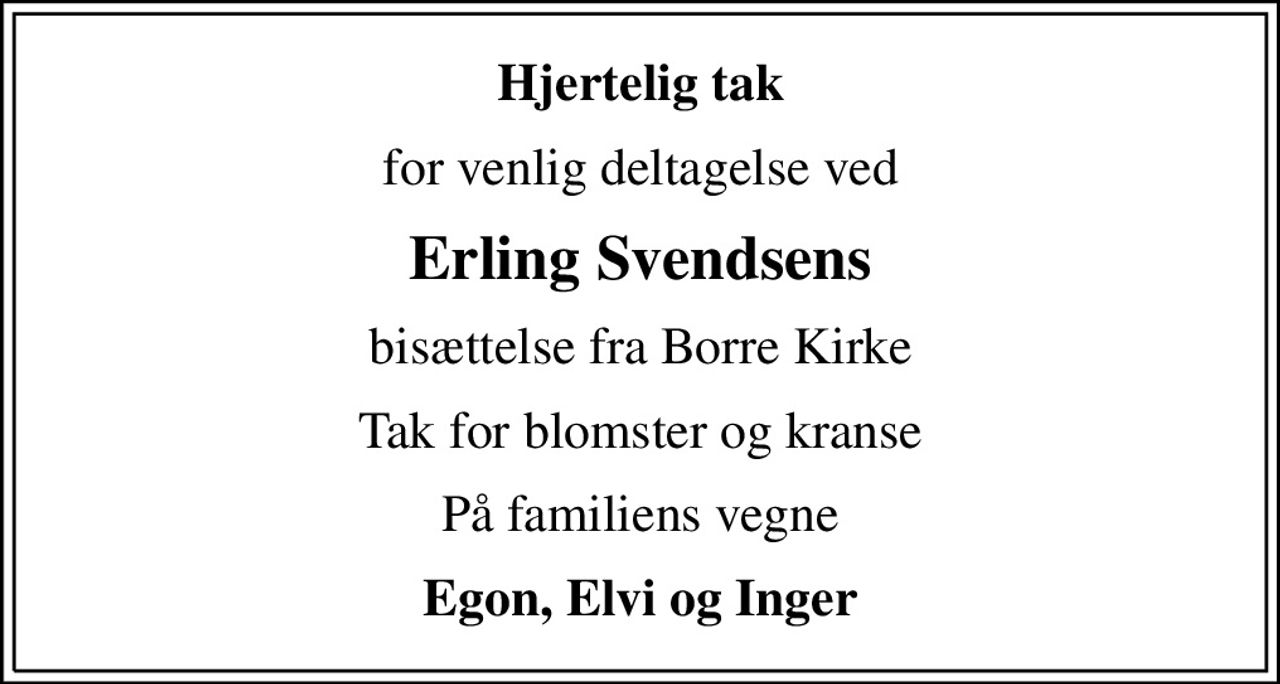 Hjertelig tak

for venlig deltagelse ved

Erling Svendsens

bisættelse fra Borre Kirke

Tak for blomster og kranse

På familiens vegne

Egon, Elvi og Inger